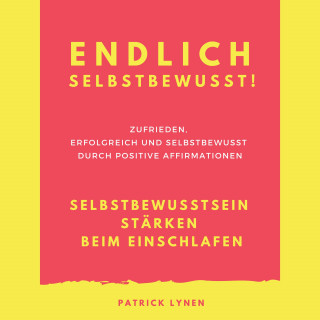 ENDLICH
SELBSTBEWUSST!

ZUFRIEDEN,
ERFOLGREICH UND SELBSTBEWUSST
DURCH POSITIVE AFFIRMATIONEN

SELBSTBEWUSSTSEIN
STÄRKEN
BEIM EINSCHLAFEN

PATRICK LYNEN